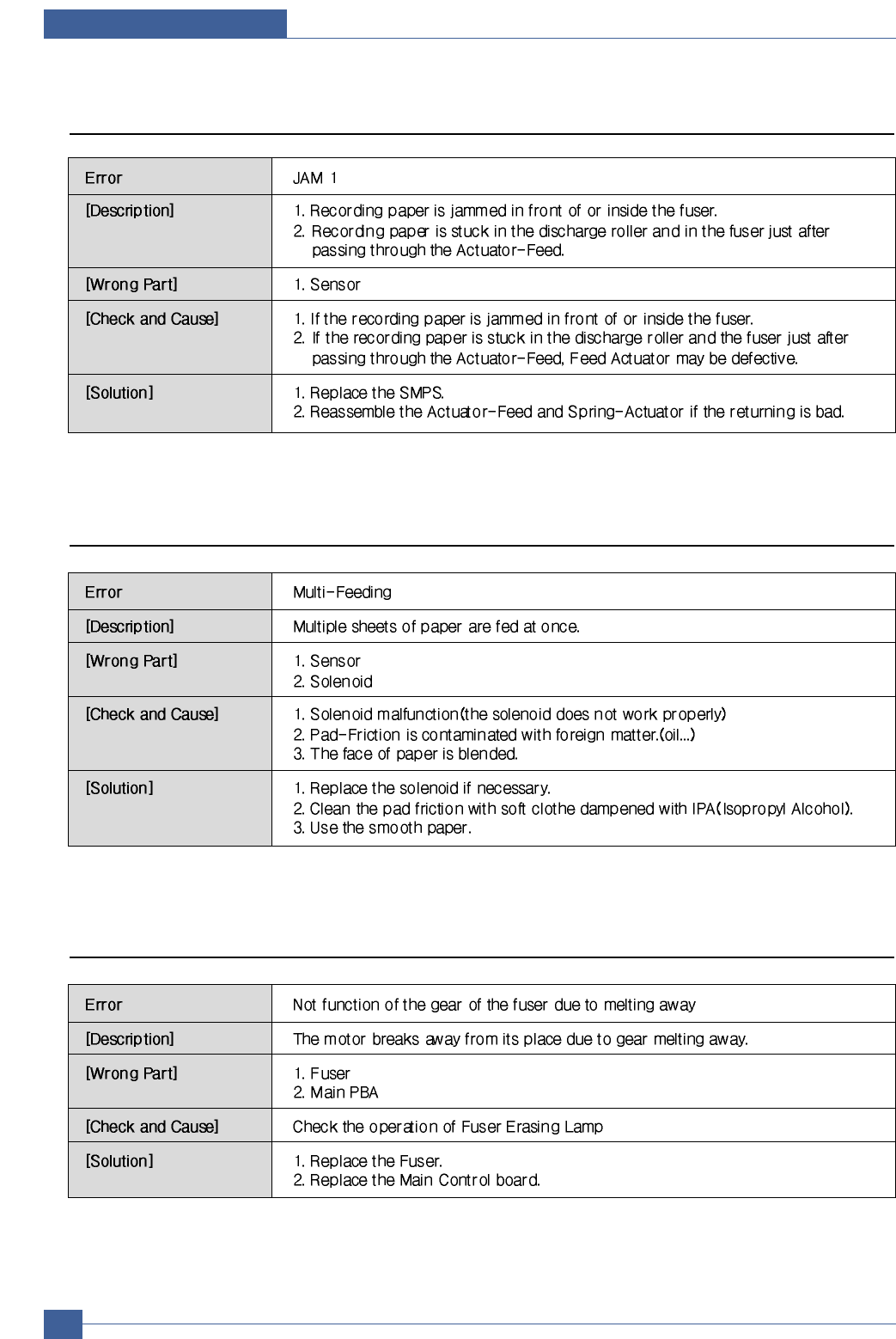 | Error | JAM 1 |
|---|---|
| [Description] | 1. Recording paper is jammed in front of or inside the fuser. 2. Recording paper is stuck in the discharge roller and in the fuser just after passing through the Actuator-Feed. |
| [Wrong Part] | 1. Sensor |
| [Check and Cause] | 1. If the recording paper is jammed in front of or inside the fuser. 2. If the recording paper is stuck in the discharge roller and the fuser just after passing through the Actuator-Feed, Feed Actuator may be defective. |
| [Solution] | 1. Replace the SMPS. 2. Reassemble the Actuator-Feed and Spring-Actuator if the returning is bad. |

| Error | Multi-Feeding |
|---|---|
| [Description] | Multiple sheets of paper are fed at once. |
| [Wrong Part] | 1. Sensor 2. Solenoid |
| [Check and Cause] | 1. Solenoid malfunction(the solenoid does not work properly) 2. Pad-Friction is contaminated with foreign matter.(oil...) 3. The face of paper is blended. |
| [Solution] | 1. Replace the solenoid if necessary. 2. Clean the pad friction with soft clothe dampened with IPA(Isopropyl Alcohol). 3. Use the smooth paper. |

| Error | Not function of the gear of the fuser due to melting away |
|---|---|
| [Description] | The motor breaks away from its place due to gear melting away. |
| [Wrong Part] | 1. Fuser 2. Main PBA |
| [Check and Cause] | Check the operation of Fuser Erasing Lamp |
| [Solution] | 1. Replace the Fuser. 2. Replace the Main Control board. |